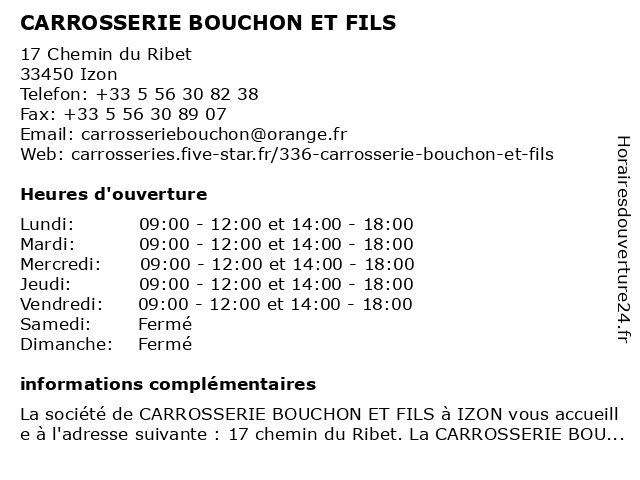 CARROSSERIE BOUCHON ET FILS

17 Chemin du Ribet
33450 Izon
Telefon: +33 5 56 30 82 38
Fax: +33 5 56 30 89 07
Email: carrosseriebouchon@orange.fr
Web: carrosseries.five-star.fr/336-carrosserie-bouchon-et-fils

Heures d'ouverture

Lundi: 09:00 - 12:00 et 14:00 - 18:00
Mardi: 09:00 - 12:00 et 14:00 - 18:00
Mercredi: 09:00 - 12:00 et 14:00 - 18:00
Jeudi: 09:00 - 12:00 et 14:00 - 18:00
Vendredi: 09:00 - 12:00 et 14:00 - 18:00
Samedi: Fermé
Dimanche: Fermé

informations complémentaires

La société de CARROSSERIE BOUCHON ET FILS à IZON vous accueille à l'adresse suivante : 17 chemin du Ribet. La CARROSSERIE BOU...

Horairesdouverture24.fr